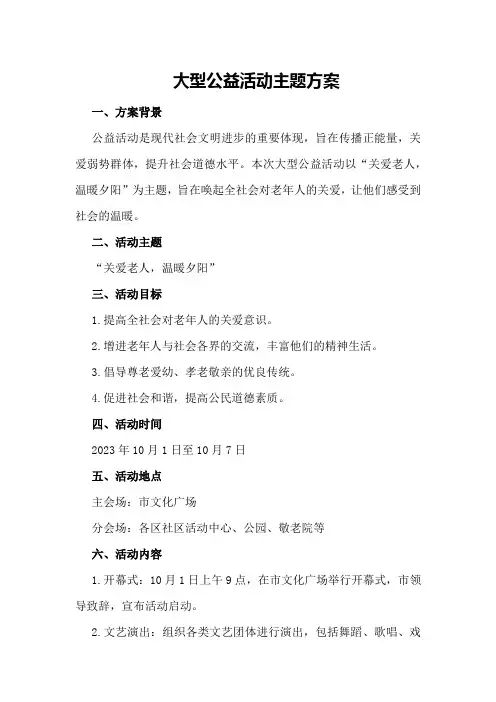 大型公益活动主题方案

一、方案背景

公益活动是现代社会文明进步的重要体现，旨在传播正能量，关爱弱势群体，提升社会道德水平。本次大型公益活动以“关爱老人，温暖夕阳”为主题，旨在唤起全社会对老年人的关爱，让他们感受到社会的温暖。

二、活动主题

“关爱老人，温暖夕阳”

三、活动目标

1.提高全社会对老年人的关爱意识。

2.增进老年人与社会各界的交流，丰富他们的精神生活。

3.倡导尊老爱幼、孝老敬亲的优良传统。

4.促进社会和谐，提高公民道德素质。

四、活动时间

2023年10月1日至10月7日

五、活动地点

主会场：市文化广场

分会场：各区社区活动中心、公园、敬老院等

六、活动内容

1.开幕式：10月1日上午9点，在市文化广场举行开幕式，市领导致辞，宣布活动启动。

2.文艺演出：组织各类文艺团体进行演出，包括舞蹈、歌唱、戏